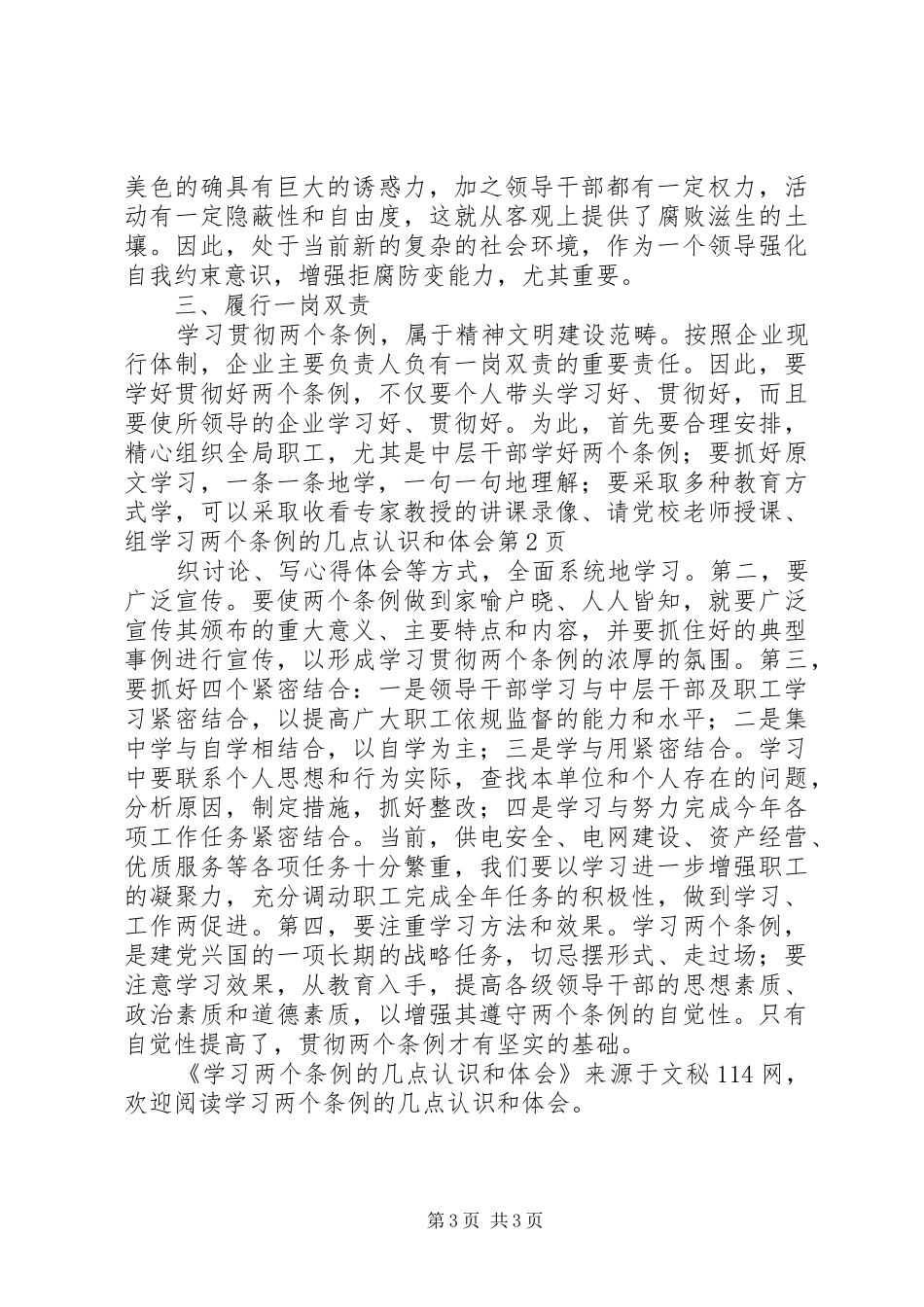 美色的确具有巨大的诱惑力，加之领导干部都有一定权力，活动有一定隐蔽性和自由度，这就从客观上提供了腐败滋生的土壤。因此，处于当前新的复杂的社会环境，作为一个领导强化自我约束意识，增强拒腐防变能力，尤其重要。

三、履行一岗双责

学习贯彻两个条例，属于精神文明建设范畴。按照企业现行体制，企业主要负责人负有一岗双责的重要责任。因此，要学好贯彻好两个条例，不仅要个人带头学习好、贯彻好，而且要使所领导的企业学习好、贯彻好。为此，首先要合理安排，精心组织全局职工，尤其是中层干部学好两个条例；要抓好原文学习，一条一条地学，一句一句地理解；要采取多种教育方式学，可以采取收看专家教授的讲课录像、请党校老师授课、组学习两个条例的几点认识和体会第2页

织讨论、写心得体会等方式，全面系统地学习。第二，要广泛宣传。要使两个条例做到家喻户晓、人人皆知，就要广泛宣传其颁布的重大意义、主要特点和内容，并要抓住好的典型事例进行宣传，以形成学习贯彻两个条例的浓厚的氛围。第三，要抓好四个紧密结合：一是领导干部学习与中层干部及职工学习紧密结合，以提高广大职工依规监督的能力和水平；二是集中学与自学相结合，以自学为主；三是学与用紧密结合。学习中要联系个人思想和行为实际，查找本单位和个人存在的问题，分析原因，制定措施，抓好整改；四是学习与努力完成今年各项工作任务紧密结合。当前，供电安全、电网建设、资产经营、优质服务等各项任务十分繁重，我们要以学习进一步增强职工的凝聚力，充分调动职工完成全年任务的积极性，做到学习、工作两促进。第四，要注重学习方法和效果。学习两个条例，是建党兴国的一项长期的战略任务，切忌摆形式、走过场；要注意学习效果，从教育入手，提高各级领导干部的思想素质、政治素质和道德素质，以增强其遵守两个条例的自觉性。只有自觉性提高了，贯彻两个条例才有坚实的基础。

《学习两个条例的几点认识和体会》来源于文秘114网，欢迎阅读学习两个条例的几点认识和体会。

第3页 共3页